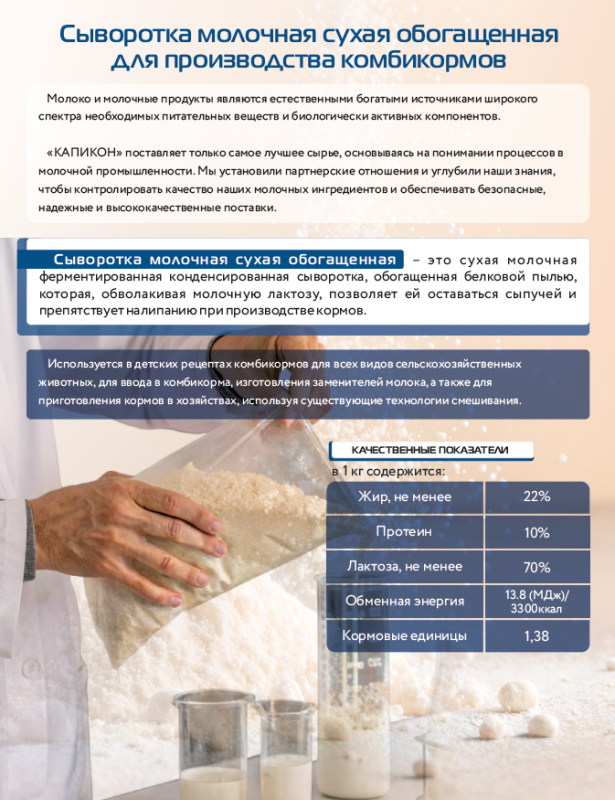 Сыворотка молочная сухая обогащенная для производства комбикормов

Молоко и молочные продукты являются естественными богатыми источниками широкого спектра необходимых питательных веществ и биологически активных компонентов.

«КАПИКОН» поставляет только самое лучшее сырье, основываясь на понимании процессов в молочной промышленности. Мы установили партнерские отношения и углубили наши знания, чтобы контролировать качество наших молочных ингредиентов и обеспечивать безопасные, надежные и высококачественные поставки.

Сыворотка молочная сухая обогащенная – это сухая молочная ферментированная конденсированная сыворотка, обогащенная белковой пылью, которая, обволакивая молочную лактозу, позволяет ей оставаться сыпучей и препятствует налипанию при производстве кормов.

Используется в детских рецептах комбикормов для всех видов сельскохозяйственных животных, для ввода в комбикорма, изготовления заменителей молока, а также для приготовления кормов в хозяйствах, используя существующие технологии смешивания.

КАЧЕСТВЕННЫЕ ПОКАЗАТЕЛИ

в 1 кг содержится:

| Жир, не менее | 22% |
|---|---|
| Протеин | 10% |
| Лактоза, не менее | 70% |
| Обменная энергия | 13.8 (МДж)/ 3300ккал |
| Кормовые единицы | 1,38 |